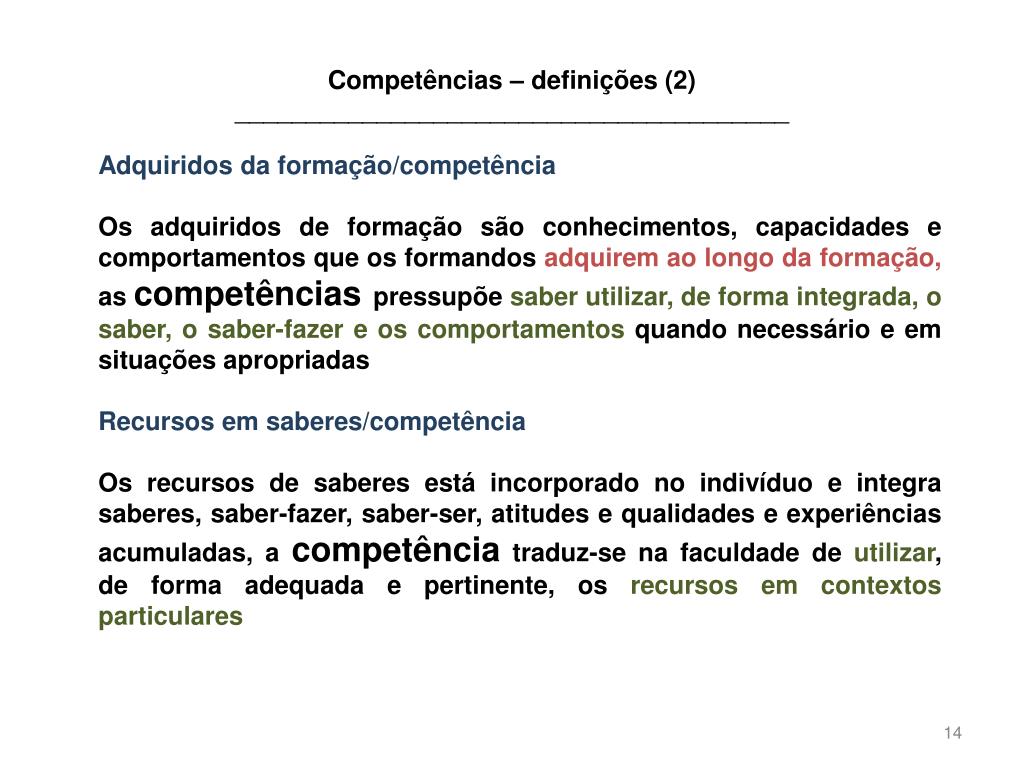 Competências – definições (2)

Adquiridos da formação/competência

Os adquiridos de formação são conhecimentos, capacidades e comportamentos que os formandos adquirem ao longo da formação, as competências pressupõe saber utilizar, de forma integrada, o saber, o saber-fazer e os comportamentos quando necessário e em situações apropriadas

Recursos em saberes/competência

Os recursos de saberes está incorporado no indivíduo e integra saberes, saber-fazer, saber-ser, atitudes e qualidades e experiências acumuladas, a competência traduz-se na faculdade de utilizar, de forma adequada e pertinente, os recursos em contextos particulares

14